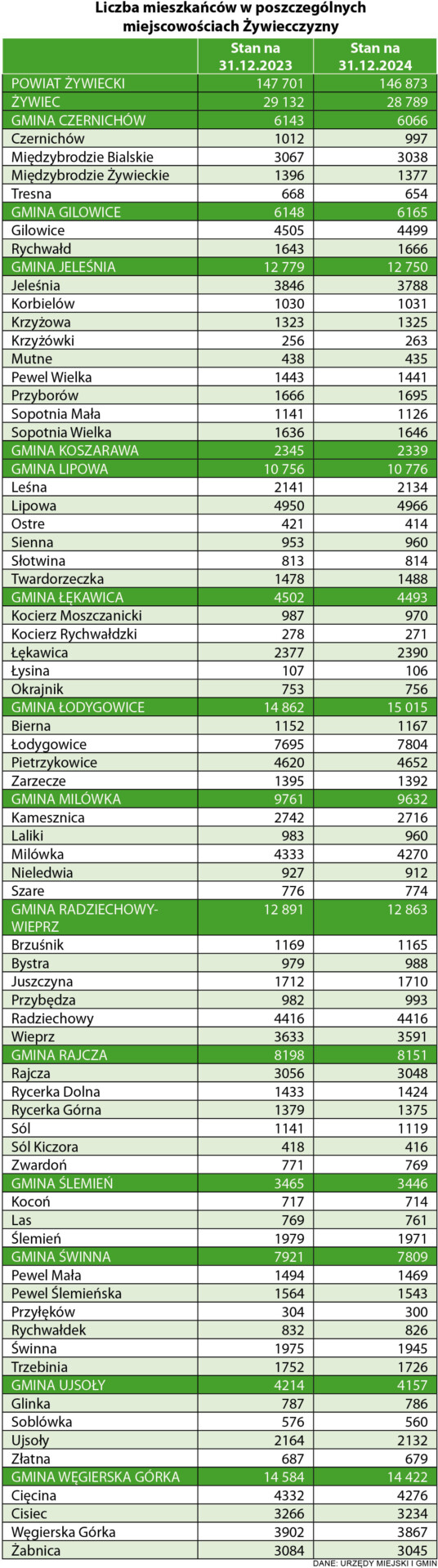 Liczba mieszkańców w poszczególnych miejscowościach Żywiecczyzny

| | Stan na 31.12.2023 | Stan na 31.12.2024 |
|---|---|---|
| POWIAT ŻYWIECKI | 147 701 | 146 873 |
| ŻYWIEC | 29 132 | 28 789 |
| GMINA CZERNICHÓW | 6143 | 6066 |
| Czernichów | 1012 | 997 |
| Międzybrodzie Bialskie | 3067 | 3038 |
| Międzybrodzie Żywieckie | 1396 | 1377 |
| Tresna | 668 | 654 |
| GMINA GILOWICE | 6148 | 6165 |
| Gilowice | 4505 | 4499 |
| Rychwałd | 1643 | 1666 |
| GMINA JELEŚNIA | 12 779 | 12 750 |
| Jeleśnia | 3846 | 3788 |
| Korbielów | 1030 | 1031 |
| Krzyżowa | 1323 | 1325 |
| Krzyżówki | 256 | 263 |
| Mutne | 438 | 435 |
| Pewel Wielka | 1443 | 1441 |
| Przyborów | 1666 | 1695 |
| Sopotnia Mała | 1141 | 1126 |
| Sopotnia Wielka | 1636 | 1646 |
| GMINA KOSZARAWA | 2345 | 2339 |
| GMINA LIPOWA | 10 756 | 10 776 |
| Leśna | 2141 | 2134 |
| Lipowa | 4950 | 4966 |
| Ostre | 421 | 414 |
| Sienna | 953 | 960 |
| Słotwina | 813 | 814 |
| Twardorzeczka | 1478 | 1488 |
| GMINA ŁĘKAWICA | 4502 | 4493 |
| Kocierz Moszczanicki | 987 | 970 |
| Kocierz Rychwałdzki | 278 | 271 |
| Łękawica | 2377 | 2390 |
| Łysina | 107 | 106 |
| Okrajnik | 753 | 756 |
| GMINA ŁODYGOWICE | 14 862 | 15 015 |
| Bierna | 1152 | 1167 |
| Łodygowice | 7695 | 7804 |
| Pietrzykowice | 4620 | 4652 |
| Zarzecze | 1395 | 1392 |
| GMINA MILÓWKA | 9761 | 9632 |
| Kamesznica | 2742 | 2716 |
| Laliki | 983 | 960 |
| Milówka | 4333 | 4270 |
| Nieledwia | 927 | 912 |
| Szare | 776 | 774 |
| GMINA RADZIECHOWY-WIEPRZ | 12 891 | 12 863 |
| Brzuśnik | 1169 | 1165 |
| Bystra | 979 | 988 |
| Juszczyna | 1712 | 1710 |
| Przybędza | 982 | 993 |
| Radziechowy | 4416 | 4416 |
| Wieprz | 3633 | 3591 |
| GMINA RAJCZA | 8198 | 8151 |
| Rajcza | 3056 | 3048 |
| Rycerka Dolna | 1433 | 1424 |
| Rycerka Górna | 1379 | 1375 |
| Sól | 1141 | 1119 |
| Sól Kiczora | 418 | 416 |
| Zwardoń | 771 | 769 |
| GMINA ŚLEMIEŃ | 3465 | 3446 |
| Kocoń | 717 | 714 |
| Las | 769 | 761 |
| Ślemień | 1979 | 1971 |
| GMINA ŚWINNA | 7921 | 7809 |
| Pewel Mała | 1494 | 1469 |
| Pewel Ślemieńska | 1564 | 1543 |
| Przyłęków | 304 | 300 |
| Rychwałdek | 832 | 826 |
| Świnna | 1975 | 1945 |
| Trzebinia | 1752 | 1726 |
| GMINA UJSOŁY | 4214 | 4157 |
| Glinka | 787 | 786 |
| Soblówka | 576 | 560 |
| Ujsoły | 2164 | 2132 |
| Złatna | 687 | 679 |
| GMINA WĘGIERSKA GÓRKA | 14 584 | 14 422 |
| Cięcina | 4332 | 4276 |
| Cisiec | 3266 | 3234 |
| Węgierska Górka | 3902 | 3867 |
| Żabnica | 3084 | 3045 |

DANE: URZĘDY MIEJSKI I GMIN